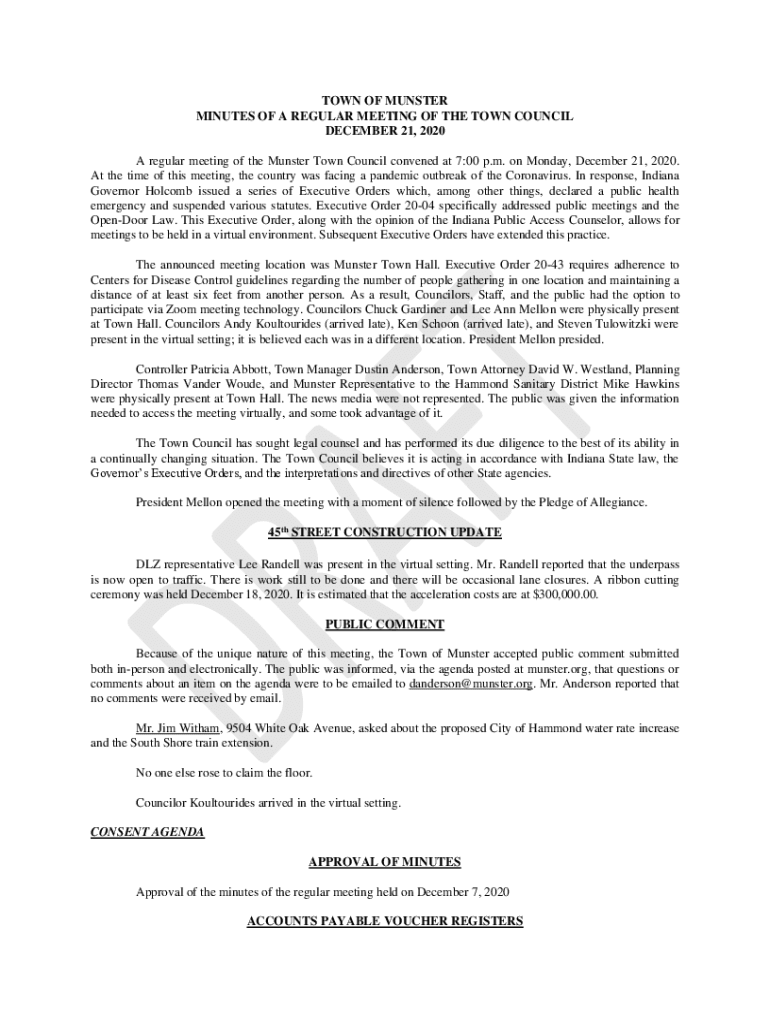 TOWN OF MUNSTER
MINUTES OF A REGULAR MEETING OF THE TOWN COUNCIL
DECEMBER 21, 2020

A regular meeting of the Munster Town Council convened at 7:00 p.m. on Monday, December 21, 2020. At the time of this meeting, the country was facing a pandemic outbreak of the Coronavirus. In response, Indiana Governor Holcomb issued a series of Executive Orders which, among other things, declared a public health emergency and suspended various statutes. Executive Order 20-04 specifically addressed public meetings and the Open-Door Law. This Executive Order, along with the opinion of the Indiana Public Access Counselor, allows for meetings to be held in a virtual environment. Subsequent Executive Orders have extended this practice.

The announced meeting location was Munster Town Hall. Executive Order 20-43 requires adherence to Centers for Disease Control guidelines regarding the number of people gathering in one location and maintaining a distance of at least six feet from another person. As a result, Councilors, Staff, and the public had the option to participate via Zoom meeting technology. Councilors Chuck Gardiner and Lee Ann Mellon were physically present at Town Hall. Councilors Andy Koultourides (arrived late), Ken Schoon (arrived late), and Steven Tulowitzki were present in the virtual setting; it is believed each was in a different location. President Mellon presided.

Controller Patricia Abbott, Town Manager Dustin Anderson, Town Attorney David W. Westland, Planning Director Thomas Vander Woude, and Munster Representative to the Hammond Sanitary District Mike Hawkins were physically present at Town Hall. The news media were not represented. The public was given the information needed to access the meeting virtually, and some took advantage of it.

The Town Council has sought legal counsel and has performed its due diligence to the best of its ability in a continually changing situation. The Town Council believes it is acting in accordance with Indiana State law, the Governor's Executive Orders, and the interpretations and directives of other State agencies.

President Mellon opened the meeting with a moment of silence followed by the Pledge of Allegiance.

45th STREET CONSTRUCTION UPDATE

DLZ representative Lee Randell was present in the virtual setting. Mr. Randell reported that the underpass is now open to traffic. There is work still to be done and there will be occasional lane closures. A ribbon cutting ceremony was held December 18, 2020. It is estimated that the acceleration costs are at $300,000.00.

PUBLIC COMMENT

Because of the unique nature of this meeting, the Town of Munster accepted public comment submitted both in-person and electronically. The public was informed, via the agenda posted at munster.org, that questions or comments about an item on the agenda were to be emailed to danderson@munster.org. Mr. Anderson reported that no comments were received by email.

Mr. Jim Witham, 9504 White Oak Avenue, asked about the proposed City of Hammond water rate increase and the South Shore train extension.

No one else rose to claim the floor.

Councilor Koultourides arrived in the virtual setting.

CONSENT AGENDA

APPROVAL OF MINUTES

Approval of the minutes of the regular meeting held on December 7, 2020

ACCOUNTS PAYABLE VOUCHER REGISTERS

DRAFT